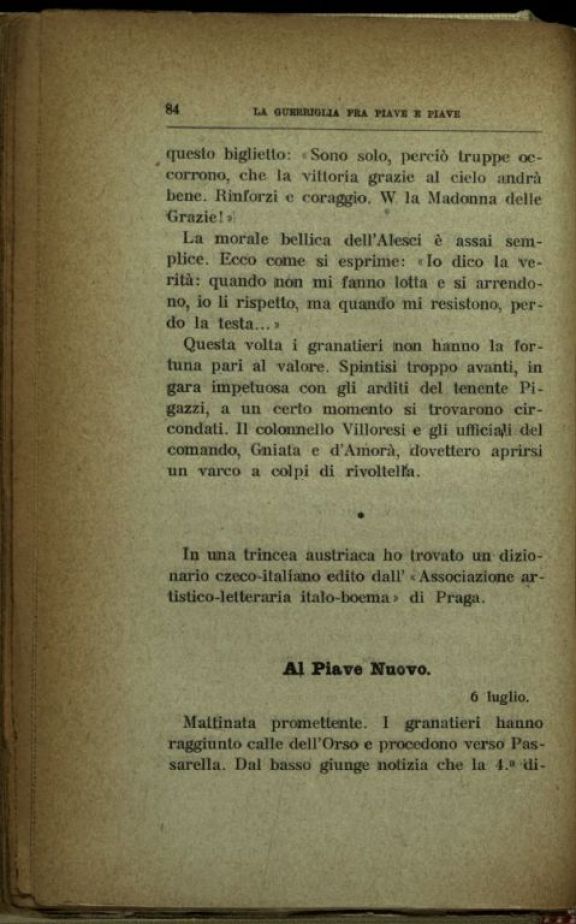 84 LA GUERRIGLIA FRA PIAVE E PIAVE

questo biglietto: «Sono solo, perciò truppe occorrono, che la vittoria grazie al cielo andrà bene. Rinforzi e coraggio. W la Madonna delle Grazie!»

La morale bellica dell'Alesci è assai semplice. Ecco come si esprime: «Io dico la verità: quando non mi fanno lotta e si arrendono, io li rispetto, ma quando mi resistono, perdo la testa...»

Questa volta i granatieri non hanno la fortuna pari al valore. Spintisi troppo avanti, in gara impetuosa con gli arditi del tenente Pigazzi, a un certo momento si trovarono circondati. Il colonnello Villoresi e gli ufficiali del comando, Gniata e d'Amorà, dovettero aprirsi un varco a colpi di rivoltella.

•

In una trincea austriaca ho trovato un dizionario czeco-italiano edito dall' «Associazione artistico-letteraria italo-boema» di Praga.

Al Piave Nuovo.

6 luglio.

Mattinata promettente. I granatieri hanno raggiunto calle dell'Orso e procedono verso Passarella. Dal basso giunge notizia che la 4.ª di-